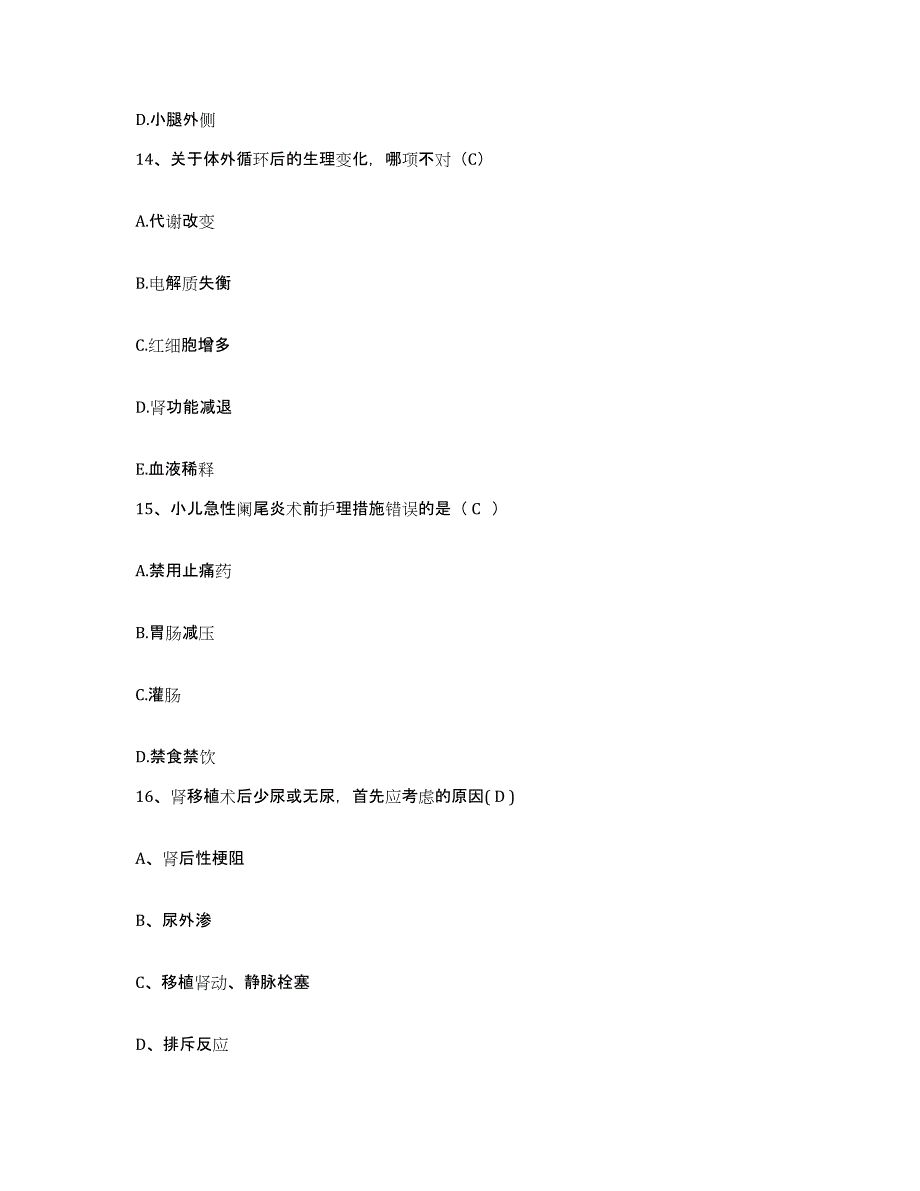 D.小腿外侧

14、关于体外循环后的生理变化，哪项不对（C）

A.代谢改变

B.电解质失衡

C.红细胞增多

D.肾功能减退

E.血液稀释

15、小儿急性阑尾炎术前护理措施错误的是（ C ）

A.禁用止痛药

B.胃肠减压

C.灌肠

D.禁食禁饮

16、肾移植术后少尿或无尿，首先应考虑的原因( D )

A、肾后性梗阻

B、尿外渗

C、移植肾动、静脉栓塞

D、排斥反应